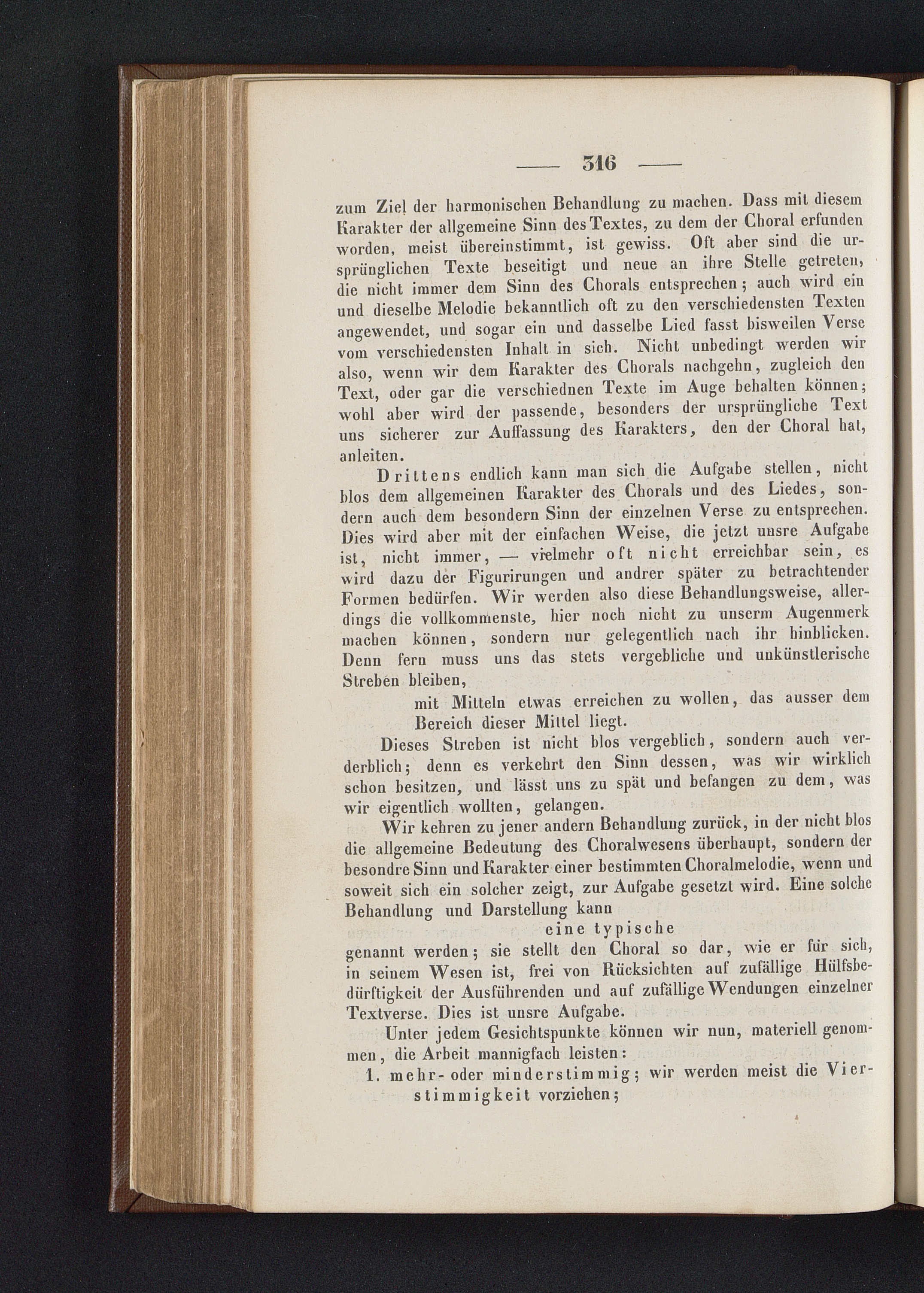 — 316 —

zum Ziel der harmonischen Behandlung zu machen. Dass mit diesem Karakter der allgemeine Sinn des Textes, zu dem der Choral erfunden worden, meist übereinstimmt, ist gewiss. Oft aber sind die ursprünglichen Texte beseitigt und neue an ihre Stelle getreten, die nicht immer dem Sinn des Chorals entsprechen; auch wird ein und dieselbe Melodie bekanntlich oft zu den verschiedensten Texten angewendet, und sogar ein und dasselbe Lied fasst bisweilen Verse vom verschiedensten Inhalt in sich. Nicht unbedingt werden wir also, wenn wir dem Karakter des Chorals nachgehn, zugleich den Text, oder gar die verschiednen Texte im Auge behalten können; wohl aber wird der passende, besonders der ursprüngliche Text uns sicherer zur Auffassung des Karakters, den der Choral hat, anleiten.

Drittens endlich kann man sich die Aufgabe stellen, nicht blos dem allgemeinen Karakter des Chorals und des Liedes, sondern auch dem besondern Sinn der einzelnen Verse zu entsprechen. Dies wird aber mit der einfachen Weise, die jetzt unsre Aufgabe ist, nicht immer, — vielmehr oft nicht erreichbar sein, es wird dazu der Figurirungen und andrer später zu betrachtender Formen bedürfen. Wir werden also diese Behandlungsweise, allerdings die vollkommenste, hier noch nicht zu unserm Augenmerk machen können, sondern nur gelegentlich nach ihr hinblicken. Denn fern muss uns das stets vergebliche und unkünstlerische Streben bleiben,

mit Mitteln etwas erreichen zu wollen, das ausser dem Bereich dieser Mittel liegt.

Dieses Streben ist nicht blos vergeblich, sondern auch verderblich; denn es verkehrt den Sinn dessen, was wir wirklich schon besitzen, und lässt uns zu spät und befangen zu dem, was wir eigentlich wollten, gelangen.

Wir kehren zu jener andern Behandlung zurück, in der nicht blos die allgemeine Bedeutung des Choralwesens überhaupt, sondern der besondre Sinn und Karakter einer bestimmten Choralmelodie, wenn und soweit sich ein solcher zeigt, zur Aufgabe gesetzt wird. Eine solche Behandlung und Darstellung kann

eine typische

genannt werden; sie stellt den Choral so dar, wie er für sich, in seinem Wesen ist, frei von Rücksichten auf zufällige Hülfsbedürftigkeit der Ausführenden und auf zufällige Wendungen einzelner Textverse. Dies ist unsre Aufgabe.

Unter jedem Gesichtspunkte können wir nun, materiell genommen, die Arbeit mannigfach leisten:

1. mehr- oder minderstimmig; wir werden meist die Vierstimmigkeit vorziehen;